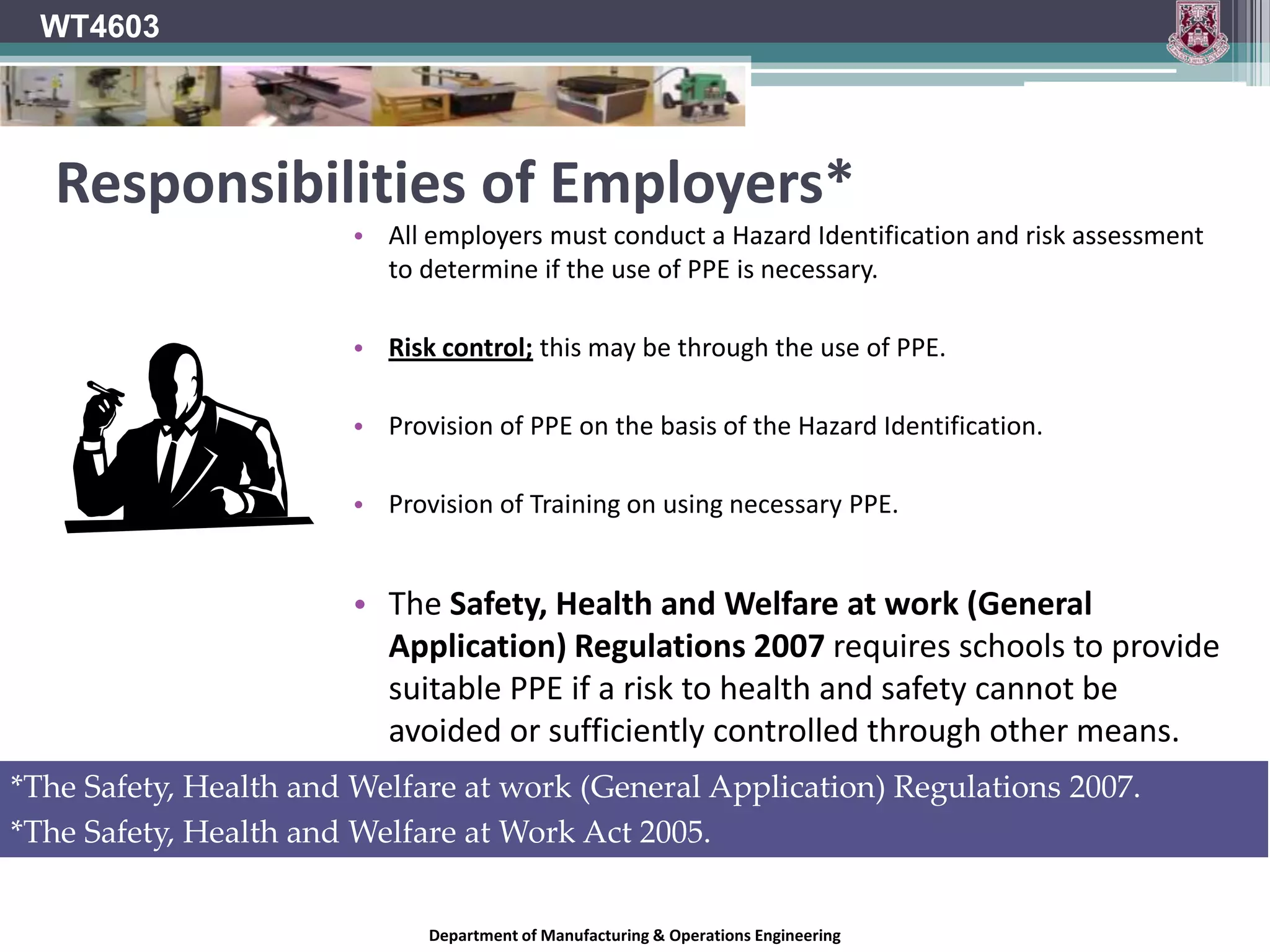 WT4603

Responsibilities of Employers*

• All employers must conduct a Hazard Identification and risk assessment to determine if the use of PPE is necessary.

• Risk control; this may be through the use of PPE.

• Provision of PPE on the basis of the Hazard Identification.

• Provision of Training on using necessary PPE.

• The Safety, Health and Welfare at work (General Application) Regulations 2007 requires schools to provide suitable PPE if a risk to health and safety cannot be avoided or sufficiently controlled through other means.

*The Safety, Health and Welfare at work (General Application) Regulations 2007.
*The Safety, Health and Welfare at Work Act 2005.

Department of Manufacturing & Operations Engineering